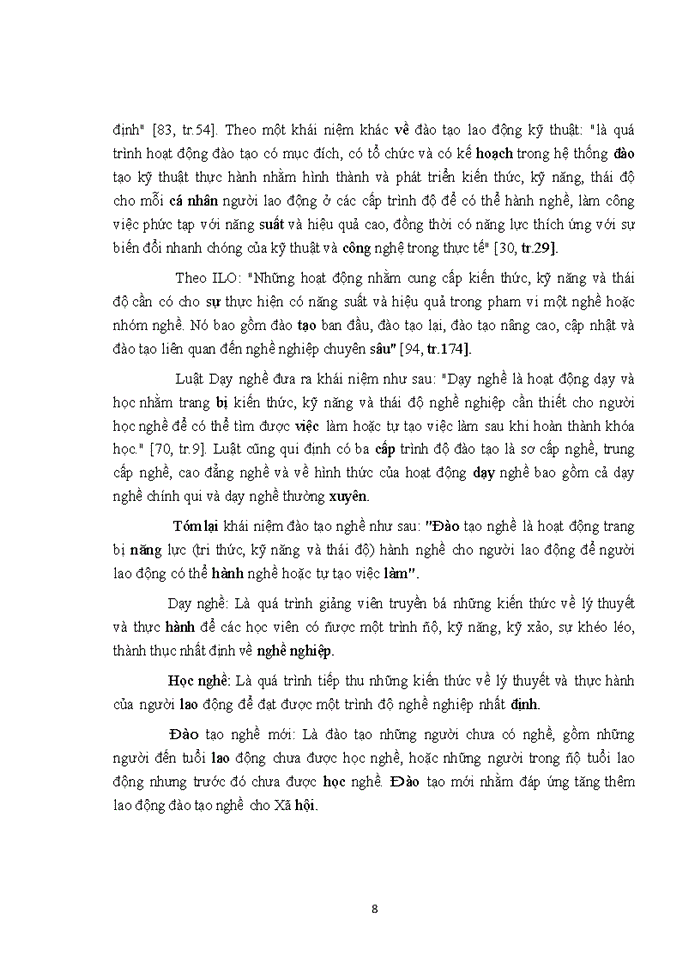 định" [83, tr.54]. Theo một khái niệm khác về đào tạo lao động kỹ thuật: "là quá trình hoạt động đào tạo có mục đích, có tổ chức và có kế hoạch trong hệ thống đào tạo kỹ thuật thực hành nhằm hình thành và phát triển kiến thức, kỹ năng, thái độ cho mỗi cá nhân người lao động ở các cấp trình độ để có thể hành nghề, làm công việc phức tạp với năng suất và hiệu quả cao, đồng thời có năng lực thích ứng với sự biến đổi nhanh chóng của kỹ thuật và công nghệ trong thực tế" [30, tr.29].

Theo ILO: "Những hoạt động nhằm cung cấp kiến thức, kỹ năng và thái độ cần có cho sự thực hiện có năng suất và hiệu quả trong phạm vi một nghề hoặc nhóm nghề. Nó bao gồm đào tạo ban đầu, đào tạo lại, đào tạo nâng cao, cập nhật và đào tạo liên quan đến nghề nghiệp chuyên sâu" [94, tr.174].

Luật Dạy nghề đưa ra khái niệm như sau: "Dạy nghề là hoạt động dạy và học nhằm trang bị kiến thức, kỹ năng và thái độ nghề nghiệp cần thiết cho người học nghề để có thể tìm được việc làm hoặc tự tạo việc làm sau khi hoàn thành khóa học." [70, tr.9]. Luật cũng qui định có ba cấp trình độ đào tạo là sơ cấp nghề, trung cấp nghề, cao đẳng nghề và về hình thức của hoạt động dạy nghề bao gồm cả dạy nghề chính qui và dạy nghề thường xuyên.

Tóm lại khái niệm đào tạo nghề như sau: "Đào tạo nghề là hoạt động trang bị năng lực (tri thức, kỹ năng và thái độ) hành nghề cho người lao động để người lao động có thể hành nghề hoặc tự tạo việc làm".

Dạy nghề: Là quá trình giảng viên truyền bá những kiến thức về lý thuyết và thực hành để các học viên có ñược một trình ñộ, kỹ năng, kỹ xảo, sự khéo léo, thành thục nhất định về nghề nghiệp.

Học nghề: Là quá trình tiếp thu những kiến thức về lý thuyết và thực hành của người lao động để đạt được một trình độ nghề nghiệp nhất định.

Đào tạo nghề mới: Là đào tạo những người chưa có nghề, gồm những người đến tuổi lao động chưa được học nghề, hoặc những người trong ñộ tuổi lao động nhưng trước đó chưa được học nghề. Đào tạo mới nhằm đáp ứng tăng thêm lao động đào tạo nghề cho Xã hội.

8